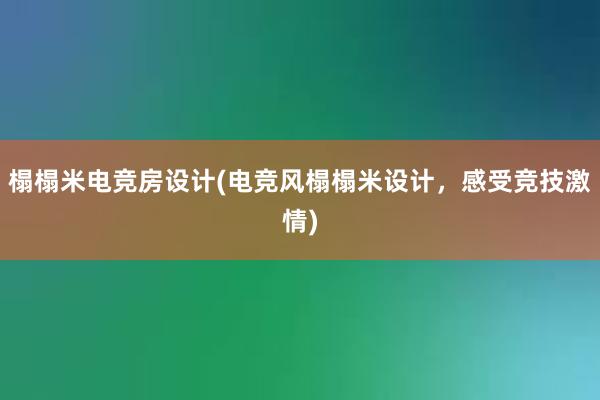 榻榻米电竞房设计(电竞风榻榻米设计，感受竞技激情)